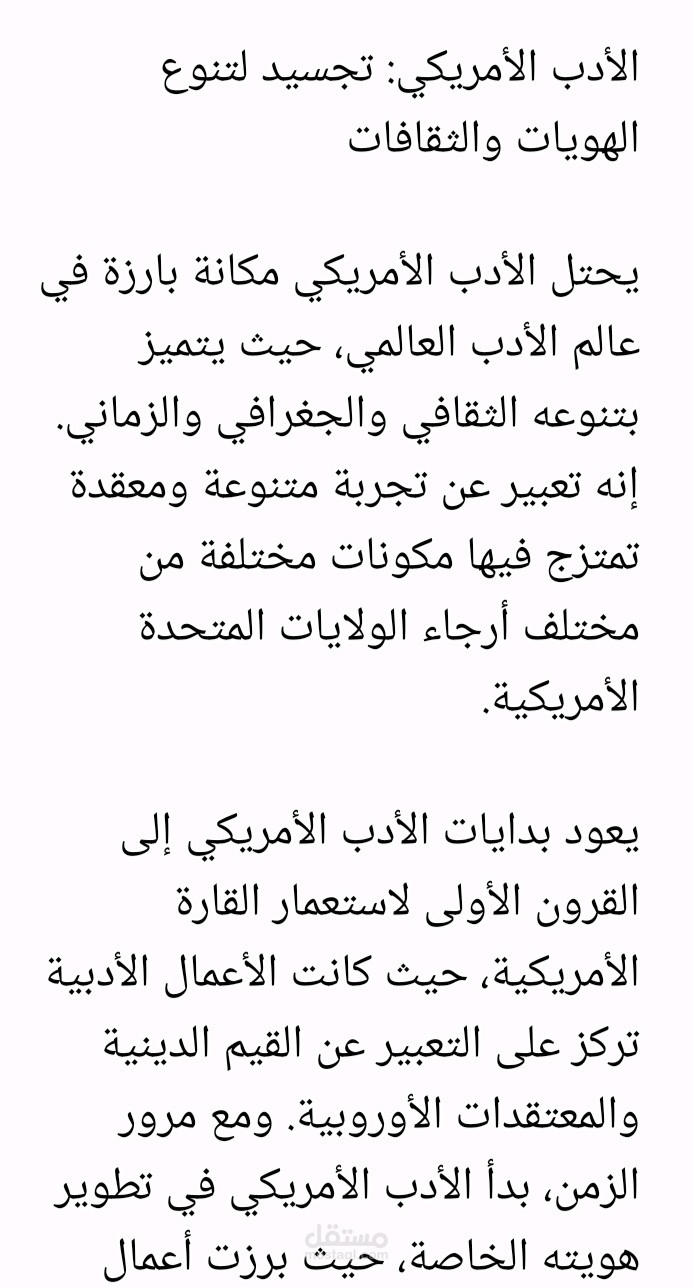 الأدب الأمريكي: تجسيد لتنوع الهويات والثقافات

يحتل الأدب الأمريكي مكانة بارزة في عالم الأدب العالمي، حيث يتميز بتنوعه الثقافي والجغرافي والزماني. إنه تعبير عن تجربة متنوعة ومعقدة تمتزج فيها مكونات مختلفة من مختلف أرجاء الولايات المتحدة الأمريكية.

يعود بدايات الأدب الأمريكي إلى القرون الأولى لاستعمار القارة الأمريكية، حيث كانت الأعمال الأدبية تركز على التعبير عن القيم الدينية والمعتقدات الأوروبية. ومع مرور الزمن، بدأ الأدب الأمريكي في تطوير هويته الخاصة، حيث برزت أعمال

مستقل